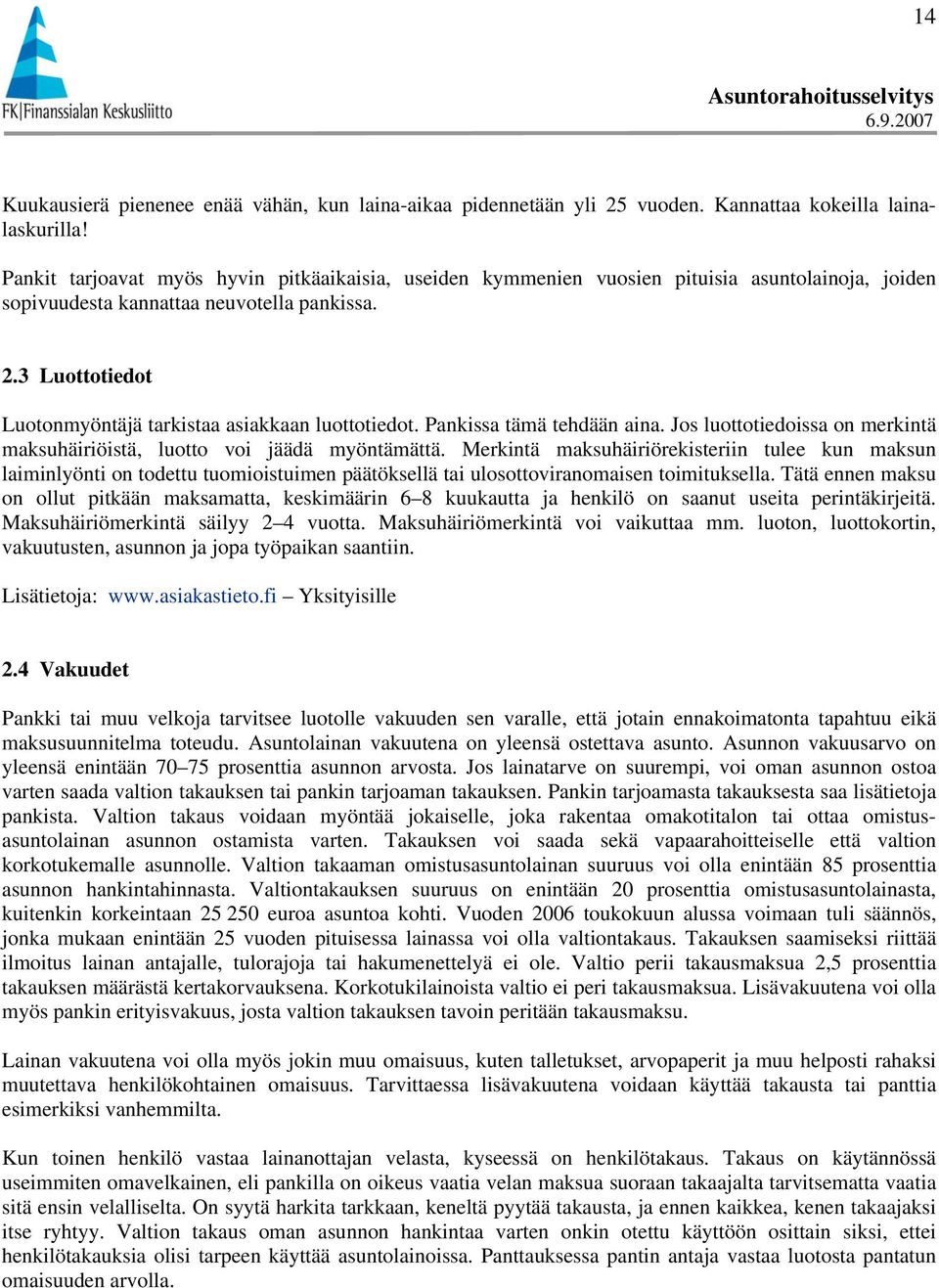 14

FK|Finanssialan Keskusliitto

Asuntorahoitusselvitys
6.9.2007

Kuukausierä pienenee enää vähän, kun laina-aikaa pidennetään yli 25 vuoden. Kannattaa kokeilla lainalaskurilla!

Pankit tarjoavat myös hyvin pitkäaikaisia, useiden kymmenien vuosien pituisia asuntolainoja, joiden sopivuudesta kannattaa neuvotella pankissa.

2.3 Luottotiedot

Luotonmyöntäjä tarkistaa asiakkaan luottotiedot. Pankissa tämä tehdään aina. Jos luottotiedoissa on merkintä maksuhäiriöistä, luotto voi jäädä myöntämättä. Merkintä maksuhäiriörekisteriin tulee kun maksun laiminlyönti on todettu tuomioistuimen päätöksellä tai ulosottoviranomaisen toimituksella. Tätä ennen maksu on ollut pitkään maksamatta, keskimäärin 6–8 kuukautta ja henkilö on saanut useita perintäkirjeitä. Maksuhäiriömerkintä säilyy 2–4 vuotta. Maksuhäiriömerkintä voi vaikuttaa mm. luoton, luottokortin, vakuutusten, asunnon ja jopa työpaikan saantiin.

Lisätietoja: www.asiakastieto.fi – Yksityisille

2.4 Vakuudet

Pankki tai muu velkoja tarvitsee luotolle vakuuden sen varalle, että jotain ennakoimatonta tapahtuu eikä maksusuunnitelma toteudu. Asuntolainan vakuutena on yleensä ostettava asunto. Asunnon vakuusarvo on yleensä enintään 70–75 prosenttia asunnon arvosta. Jos lainatarve on suurempi, voi oman asunnon ostoa varten saada valtion takauksen tai pankin tarjoaman takauksen. Pankin tarjoamasta takauksesta saa lisätietoja pankista. Valtion takaus voidaan myöntää jokaiselle, joka rakentaa omakotitalon tai ottaa omistusasuntolainan asunnon ostamista varten. Takauksen voi saada sekä vapaarahoitteiselle että valtion korkotukemalle asunnolle. Valtion takaaman omistusasuntolainan suuruus voi olla enintään 85 prosenttia asunnon hankintahinnasta. Valtiontakauksen suuruus on enintään 20 prosenttia omistusasuntolainasta, kuitenkin korkeintaan 25 250 euroa asuntoa kohti. Vuoden 2006 toukokuun alussa voimaan tuli säännös, jonka mukaan enintään 25 vuoden pituisessa lainassa voi olla valtiontakaus. Takauksen saamiseksi riittää ilmoitus lainan antajalle, tulorajoja tai hakumenettelyä ei ole. Valtio perii takausmaksua 2,5 prosenttia takauksen määrästä kertakorvauksena. Korkotukilainoista valtio ei peri takausmaksua. Lisävakuutena voi olla myös pankin erityisvakuus, josta valtion takauksen tavoin peritään takausmaksu.

Lainan vakuutena voi olla myös jokin muu omaisuus, kuten talletukset, arvopaperit ja muu helposti rahaksi muutettava henkilökohtainen omaisuus. Tarvittaessa lisävakuutena voidaan käyttää takausta tai panttia esimerkiksi vanhemmilta.

Kun toinen henkilö vastaa lainanottajan velasta, kyseessä on henkilötakaus. Takaus on käytännössä useimmiten omavelkainen, eli pankilla on oikeus vaatia velan maksua suoraan takaajalta tarvitsematta vaatia sitä ensin velalliselta. On syytä harkita tarkkaan, keneltä pyytää takausta, ja ennen kaikkea, kenen takaajaksi itse ryhtyy. Valtion takaus oman asunnon hankintaa varten onkin otettu käyttöön osittain siksi, ettei henkilötakauksia olisi tarpeen käyttää asuntolainoissa. Panttauksessa pantin antaja vastaa luotosta pantatun omaisuuden arvolla.